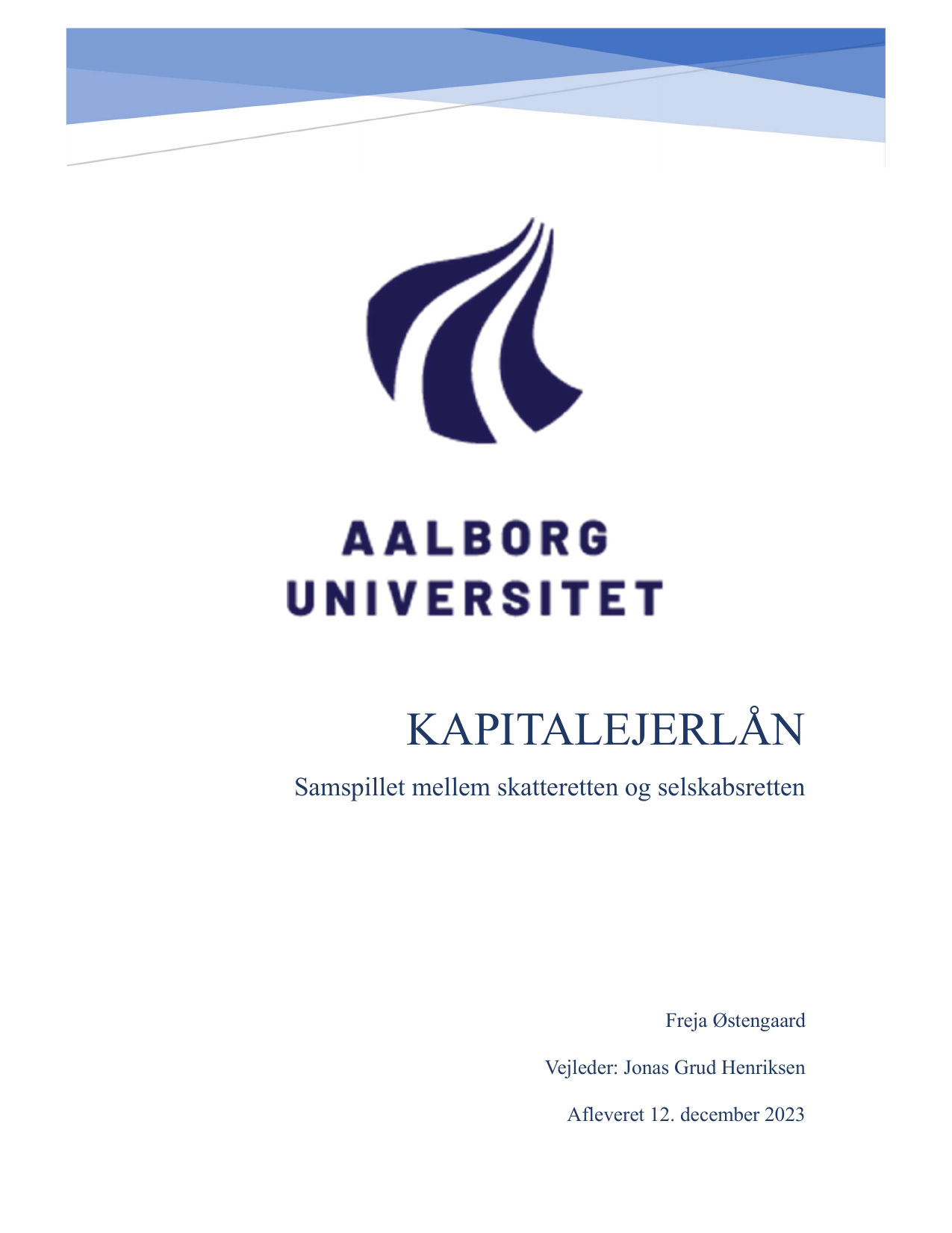 AALBORG
UNIVERSITET

KAPITALEJERLÅN

Samspillet mellem skatteretten og selskabsretten

Freja Østengaard

Vejleder: Jonas Grud Henriksen

Afleveret 12. december 2023